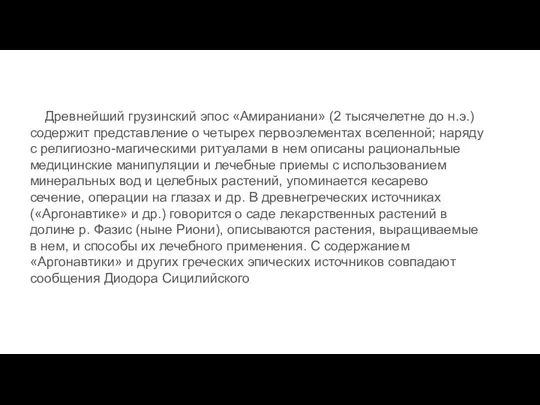 Древнейший грузинский эпос «Амираниани» (2 тысячелетне до н.э.) содержит представление о четырех первоэлементах вселенной; наряду с религиозно-магическими ритуалами в нем описаны рациональные медицинские манипуляции и лечебные приемы с использованием минеральных вод и целебных растений, упоминается кесарево сечение, операции на глазах и др. В древнегреческих источниках («Аргонавтике» и др.) говорится о саде лекарственных растений в долине р. Фазис (ныне Риони), описываются растения, выращиваемые в нем, и способы их лечебного применения. С содержанием «Аргонавтики» и других греческих эпических источников совпадают сообщения Диодора Сицилийского